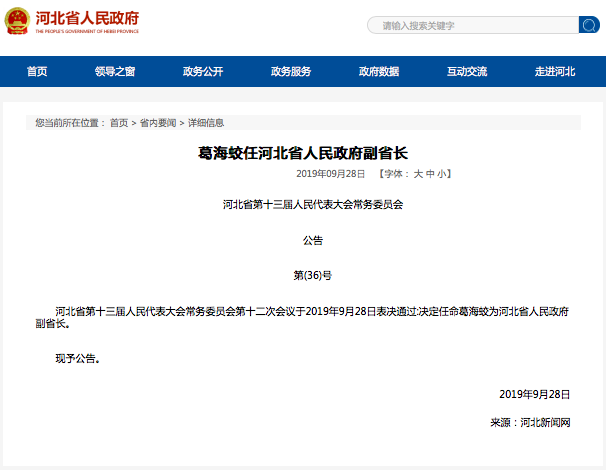 河北省人民政府
THE PEOPLE'S GOVERNMENT OF HEBEI PROVINCE

请输入搜索关键字

首页 领导之窗 政务公开 政务服务 政府数据 互动交流 走进河北

您当前所在位置： 首页 > 省内要闻 > 详细信息

葛海蛟任河北省人民政府副省长

2019年09月28日 【字体： 大 中 小】

河北省第十三届人民代表大会常务委员会

公告

第(36)号

河北省第十三届人民代表大会常务委员会第十二次会议于2019年9月28日表决通过:决定任命葛海蛟为河北省人民政府副省长。

现予公告。

2019年9月28日

来源：河北新闻网